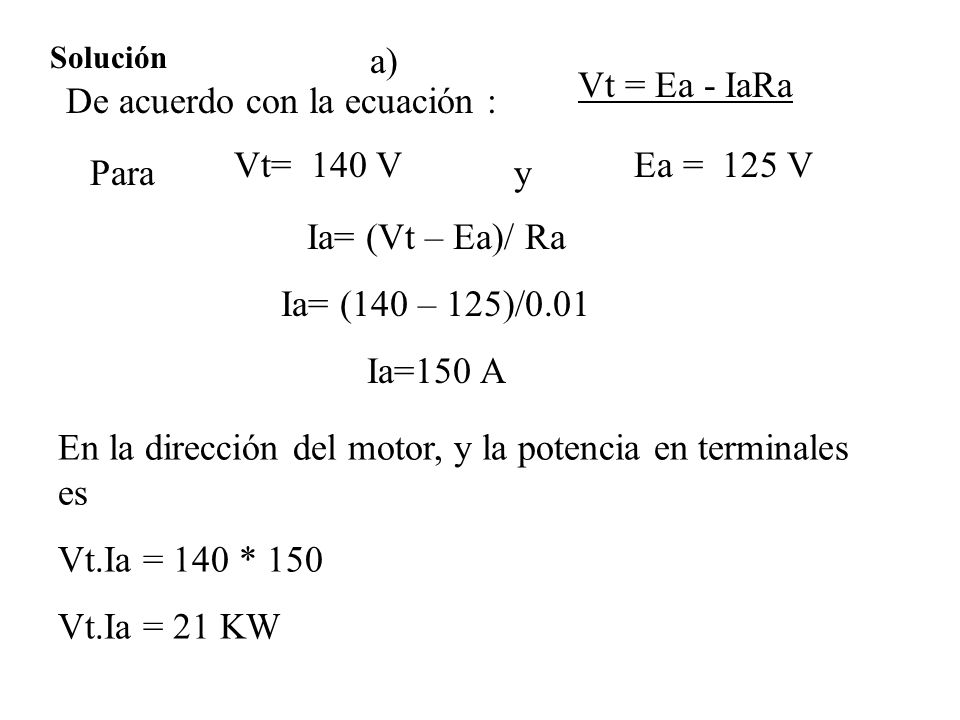 Solución

a)

De acuerdo con la ecuación :

Vt = Ea - IaRa

Para Vt= 140 V y Ea = 125 V

Ia= (Vt – Ea)/ Ra

Ia= (140 – 125)/0.01

Ia=150 A

En la dirección del motor, y la potencia en terminales es

Vt.Ia = 140 * 150

Vt.Ia = 21 KW